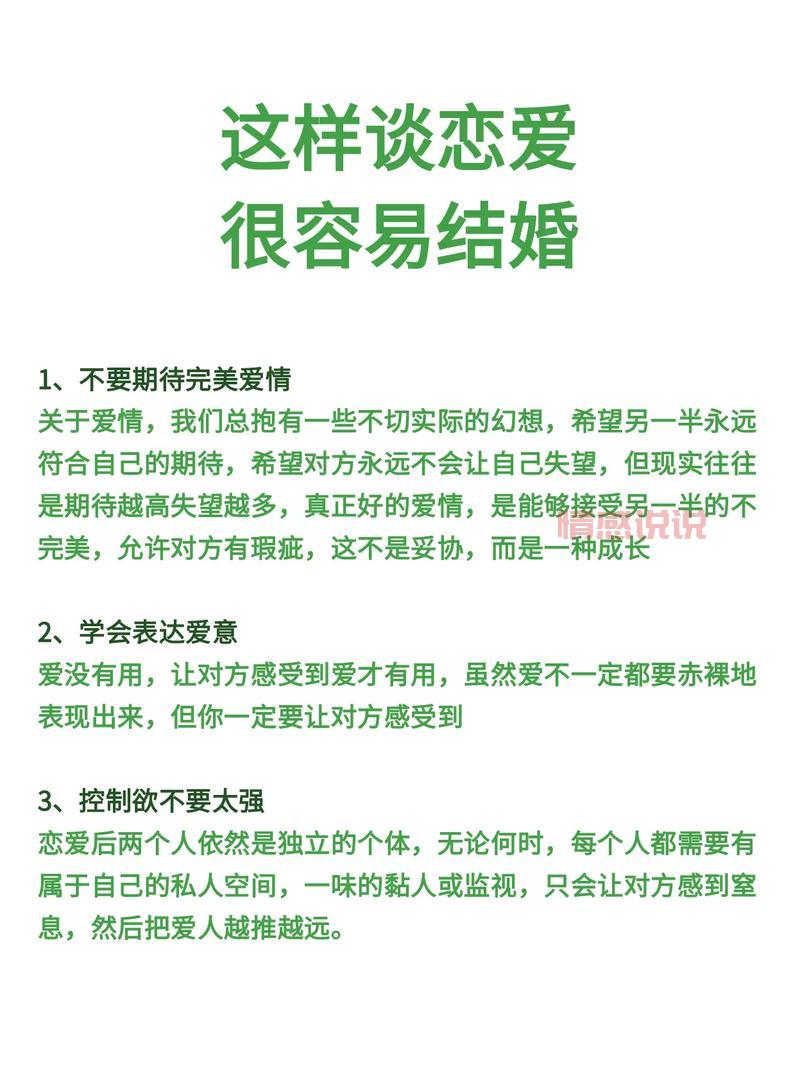 这样谈恋爱
很容易结婚

1、不要期待完美爱情
关于爱情，我们总抱有一些不切实际的幻想，希望另一半永远符合自己的期待，希望对方永远不会让自己失望，但现实往往是期待越高失望越多，真正好的爱情，是能够接受另一半的不完美，允许对方有瑕疵，这不是妥协，而是一种成长

情感说说

2、学会表达爱意
爱没有用，让对方感受到爱才有用，虽然爱不一定都要赤裸地表现出来，但你一定要让对方感受到

3、控制欲不要太强
恋爱后两个人依然是独立的个体，无论何时，每个人都需要有属于自己的私人空间，一味的黏人或监视，只会让对方感到窒息，然后把爱人越推越远。